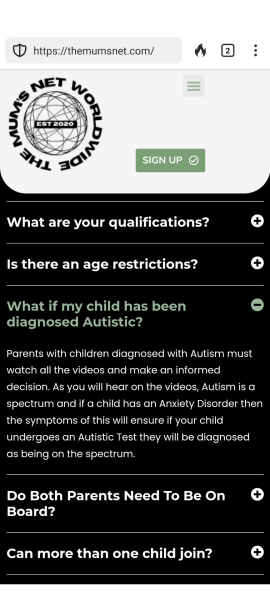 https://themumsnet.com/

2

THE MUMS NET WORLDWIDE

EST 2020

SIGN UP

What are your qualifications?

Is there an age restrictions?

What if my child has been diagnosed Autistic?

Parents with children diagnosed with Autism must watch all the videos and make an informed decision. As you will hear on the videos, Autism is a spectrum and if a child has an Anxiety Disorder then the symptoms of this will ensure if your child undergoes an Autistic Test they will be diagnosed as being on the spectrum.

Do Both Parents Need To Be On Board?

Can more than one child join?